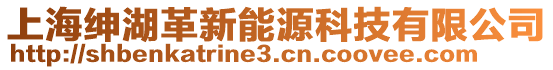 上海绅湖革新能源科技有限公司
http://shbenkatrine3.cn.coovee.com